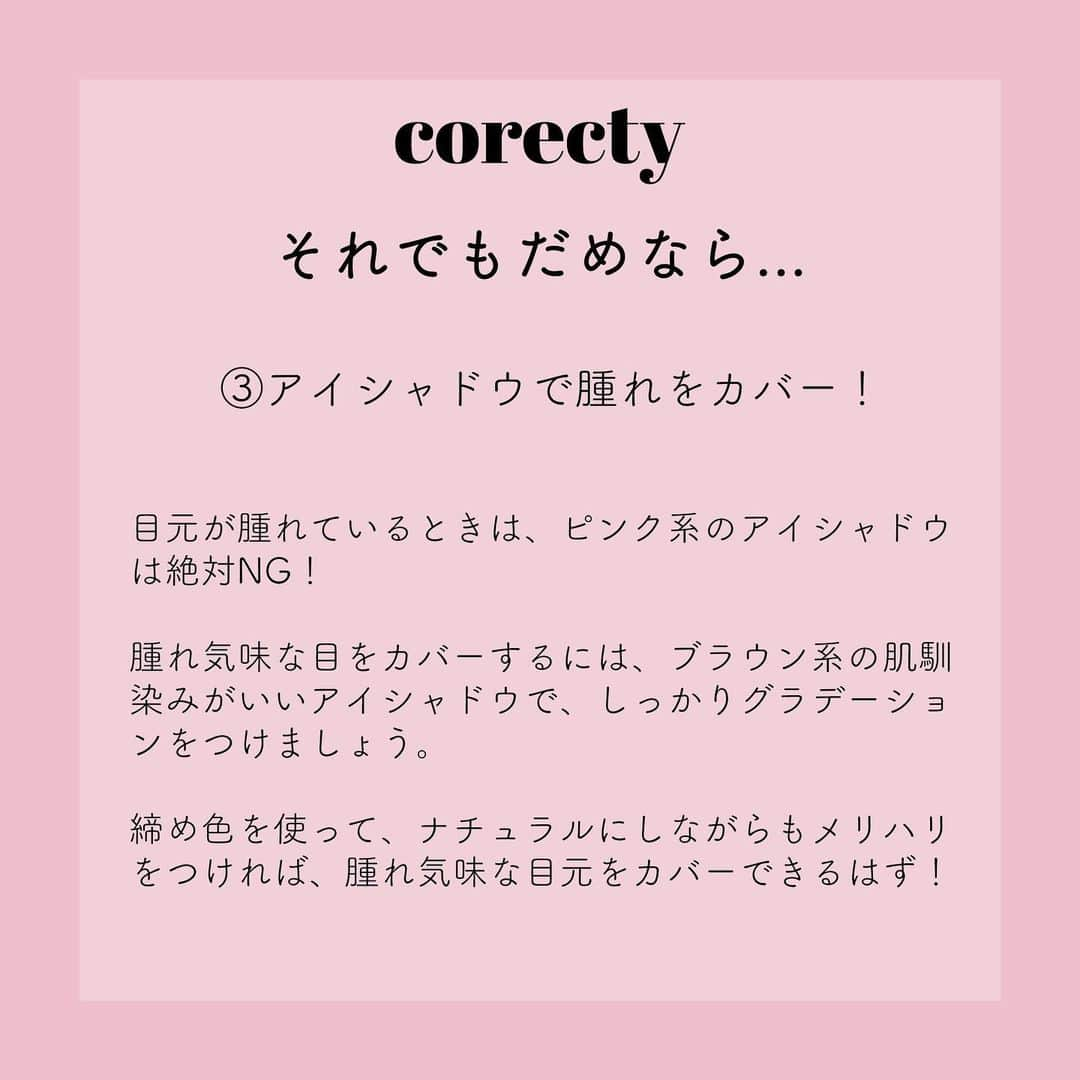 corecty

それでもだめなら…

③アイシャドウで腫れをカバー！

目元が腫れているときは、ピンク系のアイシャドウは絶対NG！

腫れ気味な目をカバーするには、ブラウン系の肌馴染みがいいアイシャドウで、しっかりグラデーションをつけましょう。

締め色を使って、ナチュラルにしながらもメリハリをつければ、腫れ気味な目元をカバーできるはず！